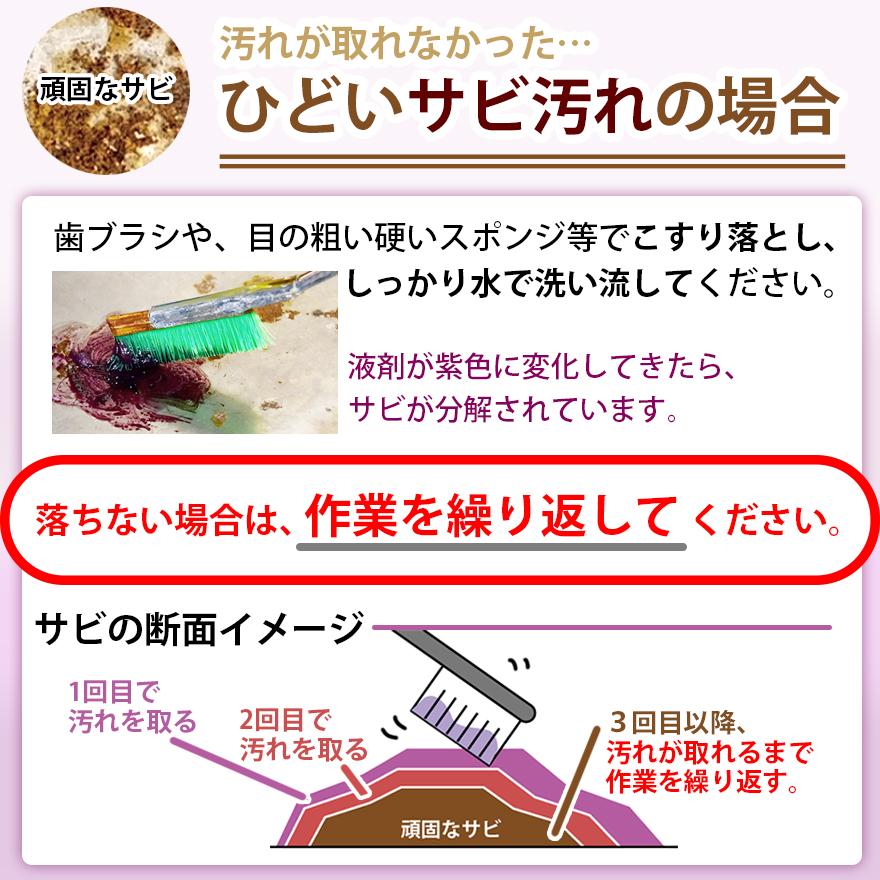 頑固なサビ

汚れが取れなかった…
ひどいサビ汚れの場合

歯ブラシや、目の粗い硬いスポンジ等でこすり落とし、しっかり水で洗い流してください。

液剤が紫色に変化してきたら、サビが分解されています。

落ちない場合は、作業を繰り返してください。

サビの断面イメージ

1回目で汚れを取る

2回目で汚れを取る

3回目以降、汚れが取れるまで作業を繰り返す。

頑固なサビ